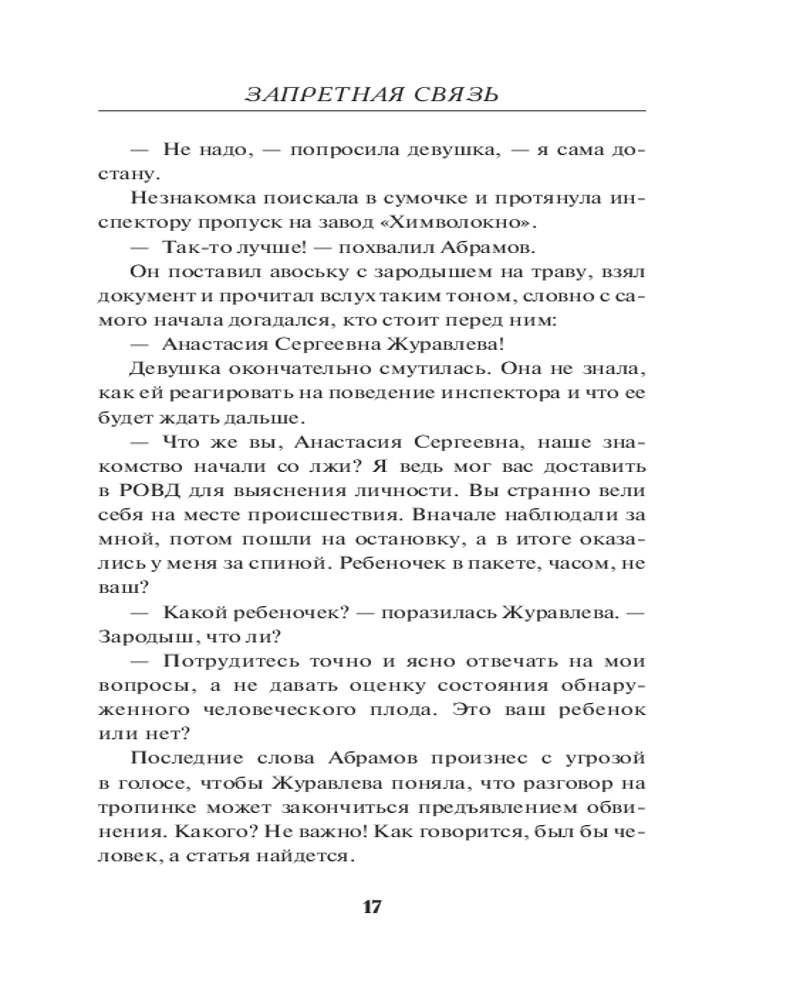 ЗАПРЕТНАЯ СВЯЗЬ

— Не надо, — попросила девушка, — я сама достану.

Незнакомка поискала в сумочке и протянула инспектору пропуск на завод «Химволокно».

— Так-то лучше! — похвалил Абрамов.

Он поставил авоську с зародышем на траву, взял документ и прочитал вслух таким тоном, словно с самого начала догадался, кто стоит перед ним:

— Анастасия Сергеевна Журавлева!

Девушка окончательно смутилась. Она не знала, как ей реагировать на поведение инспектора и что ее будет ждать дальше.

— Что же вы, Анастасия Сергеевна, наше знакомство начали со лжи? Я ведь мог вас доставить в РОВД для выяснения личности. Вы странно вели себя на месте происшествия. Вначале наблюдали за мной, потом пошли на остановку, а в итоге оказались у меня за спиной. Ребеночек в пакете, часом, не ваш?

— Какой ребеночек? — поразилась Журавлева. — Зародыш, что ли?

— Потрудитесь точно и ясно отвечать на мои вопросы, а не давать оценку состояния обнаруженного человеческого плода. Это ваш ребенок или нет?

Последние слова Абрамов произнес с угрозой в голосе, чтобы Журавлева поняла, что разговор на тропинке может закончиться предъявлением обвинения. Какого? Не важно! Как говорится, был бы человек, а статья найдется.

17